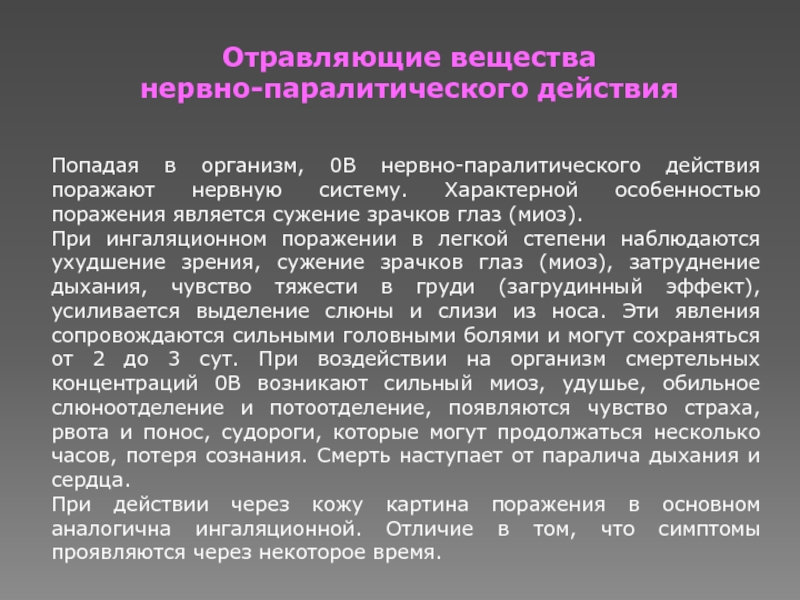 Отравляющие вещества нервно-паралитического действия

Попадая в организм, 0В нервно-паралитического действия поражают нервную систему. Характерной особенностью поражения является сужение зрачков глаз (миоз).
При ингаляционном поражении в легкой степени наблюдаются ухудшение зрения, сужение зрачков глаз (миоз), затруднение дыхания, чувство тяжести в груди (загрудинный эффект), усиливается выделение слюны и слизи из носа. Эти явления сопровождаются сильными головными болями и могут сохраняться от 2 до 3 сут. При воздействии на организм смертельных концентраций 0В возникают сильный миоз, удушье, обильное слюноотделение и потоотделение, появляются чувство страха, рвота и понос, судороги, которые могут продолжаться несколько часов, потеря сознания. Смерть наступает от паралича дыхания и сердца.
При действии через кожу картина поражения в основном аналогична ингаляционной. Отличие в том, что симптомы проявляются через некоторое время.